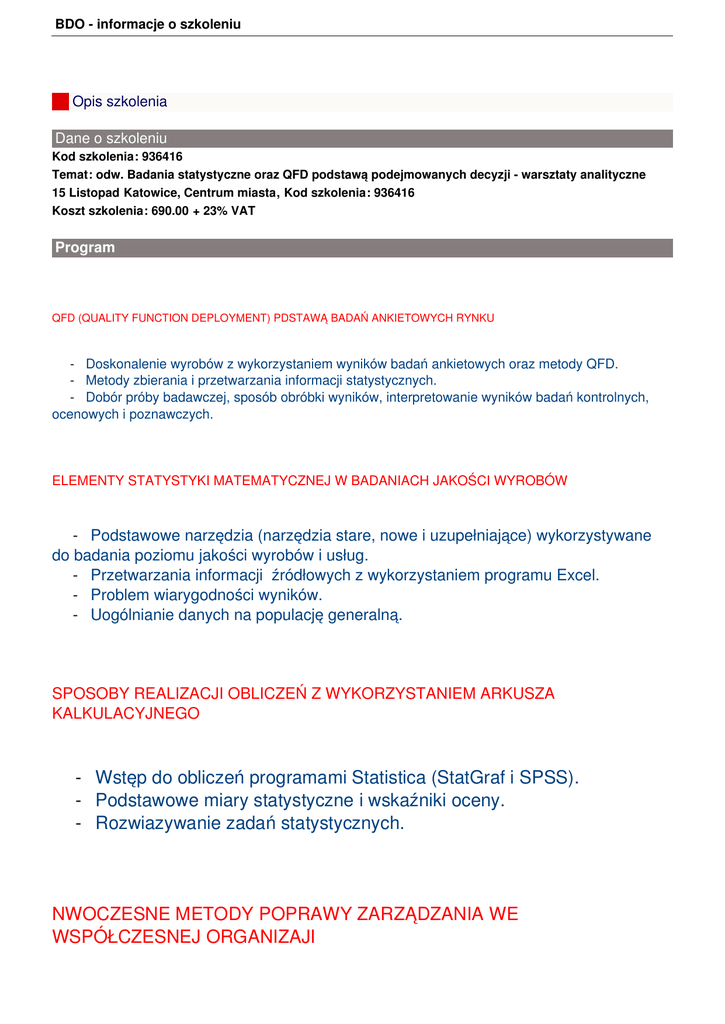 BDO - informacje o szkoleniu

Opis szkolenia

Dane o szkoleniu

Kod szkolenia: 936416

Temat: odw. Badania statystyczne oraz QFD podstawą podejmowanych decyzji - warsztaty analityczne

15 Listopad Katowice, Centrum miasta, Kod szkolenia: 936416

Koszt szkolenia: 690.00 + 23% VAT

Program

QFD (QUALITY FUNCTION DEPLOYMENT) PDSTAWĄ BADAŃ ANKIETOWYCH RYNKU

- Doskonalenie wyrobów z wykorzystaniem wyników badań ankietowych oraz metody QFD.
- Metody zbierania i przetwarzania informacji statystycznych.
- Dobór próby badawczej, sposób obróbki wyników, interpretowanie wyników badań kontrolnych, ocenowych i poznawczych.

ELEMENTY STATYSTYKI MATEMATYCZNEJ W BADANIACH JAKOŚCI WYROBÓW

- Podstawowe narzędzia (narzędzia stare, nowe i uzupełniające) wykorzystywane do badania poziomu jakości wyrobów i usług.
- Przetwarzania informacji źródłowych z wykorzystaniem programu Excel.
- Problem wiarygodności wyników.
- Uogólnianie danych na populację generalną.

SPOSOBY REALIZACJI OBLICZEŃ Z WYKORZYSTANIEM ARKUSZA KALKULACYJNEGO

- Wstęp do obliczeń programami Statistica (StatGraf i SPSS).
- Podstawowe miary statystyczne i wskaźniki oceny.
- Rozwiazywanie zadań statystycznych.

NWOCZESNE METODY POPRAWY ZARZĄDZANIA WE WSPÓŁCZESNEJ ORGANIZAJI